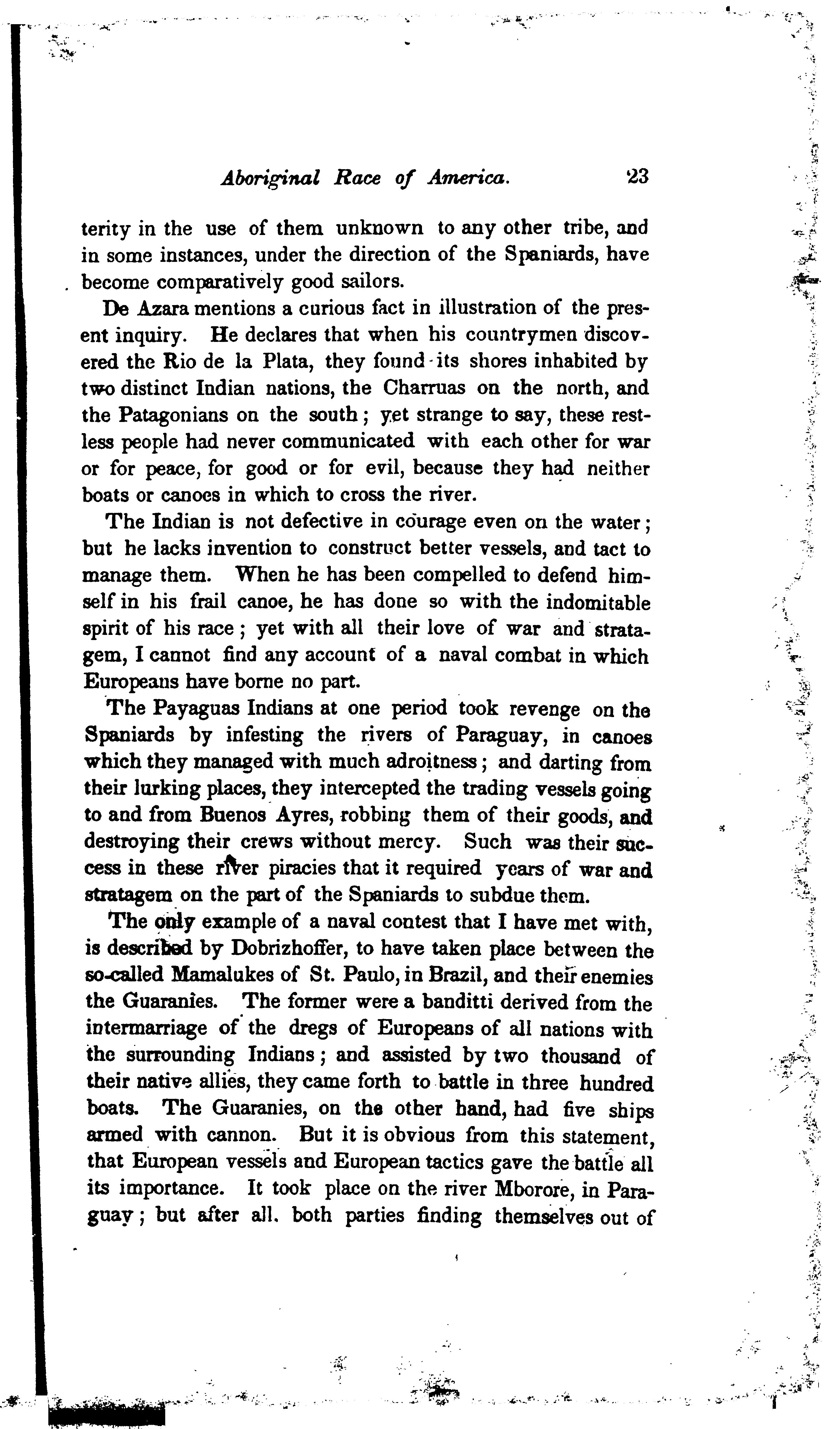 Aboriginal Race of America. 23

terity in the use of them unknown to any other tribe, and in some instances, under the direction of the Spaniards, have become comparatively good sailors.

De Azara mentions a curious fact in illustration of the present inquiry. He declares that when his countrymen discovered the Rio de la Plata, they found its shores inhabited by two distinct Indian nations, the Charruas on the north, and the Patagonians on the south; yet strange to say, these restless people had never communicated with each other for war or for peace, for good or for evil, because they had neither boats or canoes in which to cross the river.

The Indian is not defective in courage even on the water; but he lacks invention to construct better vessels, and tact to manage them. When he has been compelled to defend himself in his frail canoe, he has done so with the indomitable spirit of his race; yet with all their love of war and stratagem, I cannot find any account of a naval combat in which Europeans have borne no part.

The Payaguas Indians at one period took revenge on the Spaniards by infesting the rivers of Paraguay, in canoes which they managed with much adroitness; and darting from their lurking places, they intercepted the trading vessels going to and from Buenos Ayres, robbing them of their goods, and destroying their crews without mercy. Such was their success in these river piracies that it required years of war and stratagem on the part of the Spaniards to subdue them.

The only example of a naval contest that I have met with, is described by Dobrizhoffer, to have taken place between the so-called Mamalukes of St. Paulo, in Brazil, and their enemies the Guaranies. The former were a banditti derived from the intermarriage of the dregs of Europeans of all nations with the surrounding Indians; and assisted by two thousand of their native allies, they came forth to battle in three hundred boats. The Guaranies, on the other hand, had five ships armed with cannon. But it is obvious from this statement, that European vessels and European tactics gave the battle all its importance. It took place on the river Mborore, in Paraguay; but after all. both parties finding themselves out of